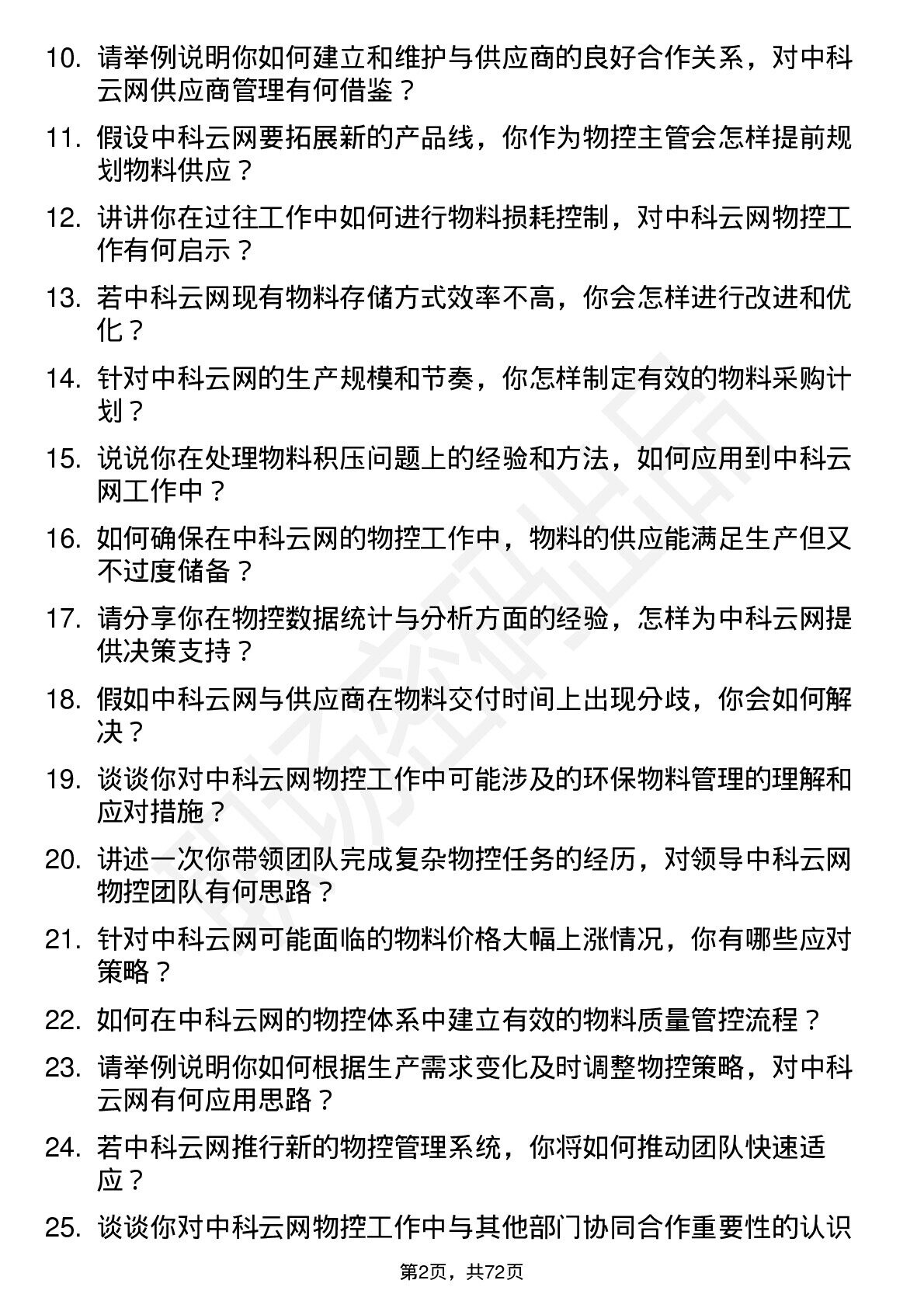 10. 请举例说明你如何建立和维护与供应商的良好合作关系，对中科云网供应商管理有何借鉴？

11. 假设中科云网要拓展新的产品线，你作为物控主管会怎样提前规划物料供应？

12. 讲讲你在过往工作中如何进行物料损耗控制，对中科云网物控工作有何启示？

13. 若中科云网现有物料存储方式效率不高，你会怎样进行改进和优化？

14. 针对中科云网的生产规模和节奏，你怎样制定有效的物料采购计划？

15. 说说你在处理物料积压问题上的经验和方法，如何应用到中科云网工作中？

16. 如何确保在中科云网的物控工作中，物料的供应能满足生产但又不过度储备？

17. 请分享你在物控数据统计与分析方面的经验，怎样为中科云网提供决策支持？

18. 假如中科云网与供应商在物料交付时间上出现分歧，你会如何解决？

19. 谈谈你对中科云网物控工作中可能涉及的环保物料管理的理解和应对措施？

20. 讲述一次你带领团队完成复杂物控任务的经历，对领导中科云网物控团队有何思路？

21. 针对中科云网可能面临的物料价格大幅上涨情况，你有哪些应对策略？

22. 如何在中科云网的物控体系中建立有效的物料质量管控流程？

23. 请举例说明你如何根据生产需求变化及时调整物控策略，对中科云网有何应用思路？

24. 若中科云网推行新的物控管理系统，你将如何推动团队快速适应？

25. 谈谈你对中科云网物控工作中与其他部门协同合作重要性的认识

第2页，共72页